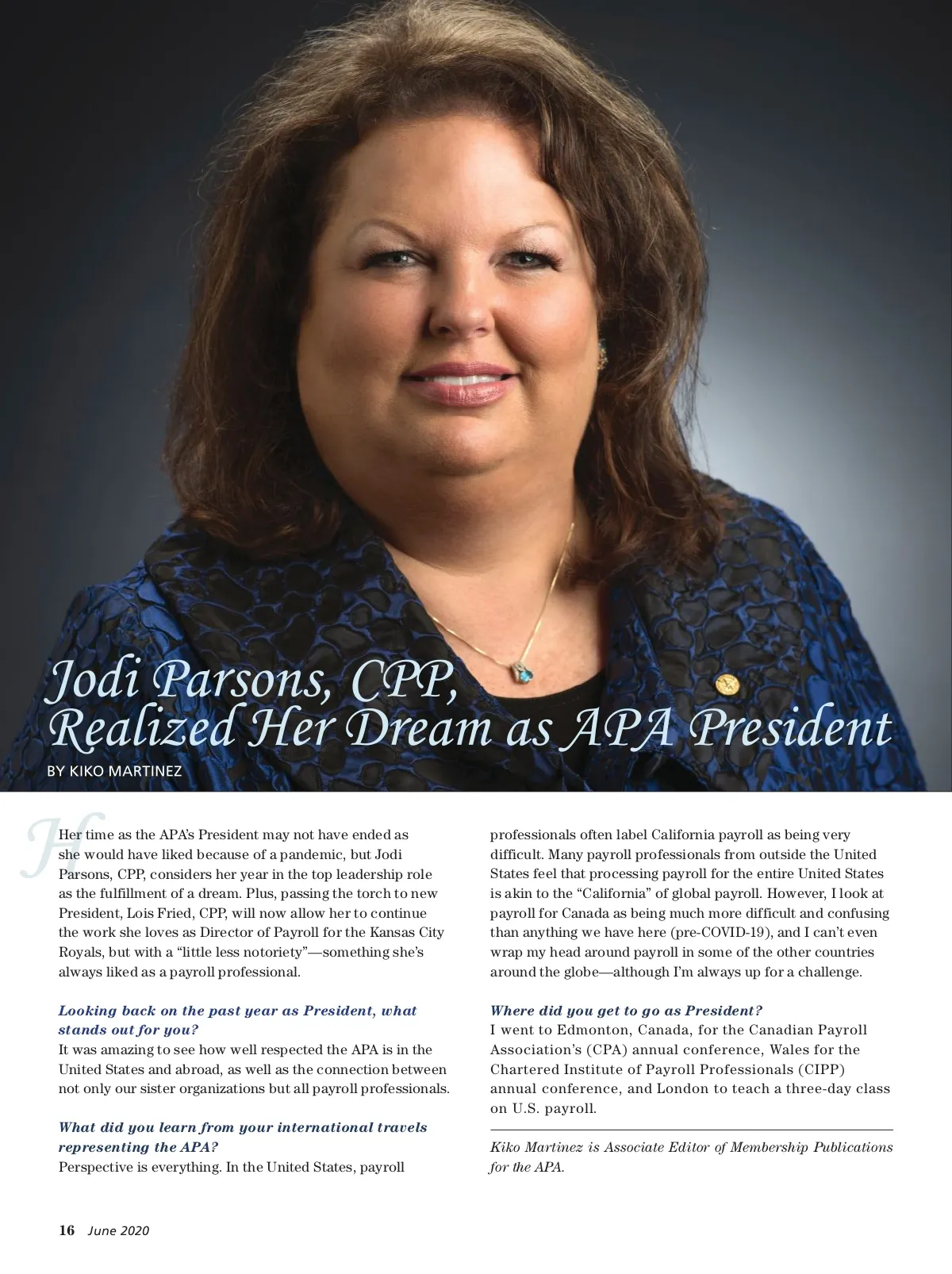 Jodi Parsons, CPP, Realized Her Dream as APA President

BY KIKO MARTINEZ

Her time as the APA's President may not have ended as she would have liked because of a pandemic, but Jodi Parsons, CPP, considers her year in the top leadership role as the fulfillment of a dream. Plus, passing the torch to new President, Lois Fried, CPP, will now allow her to continue the work she loves as Director of Payroll for the Kansas City Royals, but with a "little less notoriety"—something she's always liked as a payroll professional.

Looking back on the past year as President, what stands out for you?
It was amazing to see how well respected the APA is in the United States and abroad, as well as the connection between not only our sister organizations but all payroll professionals.

What did you learn from your international travels representing the APA?
Perspective is everything. In the United States, payroll professionals often label California payroll as being very difficult. Many payroll professionals from outside the United States feel that processing payroll for the entire United States is akin to the "California" of global payroll. However, I look at payroll for Canada as being much more difficult and confusing than anything we have here (pre-COVID-19), and I can't even wrap my head around payroll in some of the other countries around the globe—although I'm always up for a challenge.

Where did you get to go as President?
I went to Edmonton, Canada, for the Canadian Payroll Association's (CPA) annual conference, Wales for the Chartered Institute of Payroll Professionals (CIPP) annual conference, and London to teach a three-day class on U.S. payroll.

Kiko Martinez is Associate Editor of Membership Publications for the APA.

16 June 2020